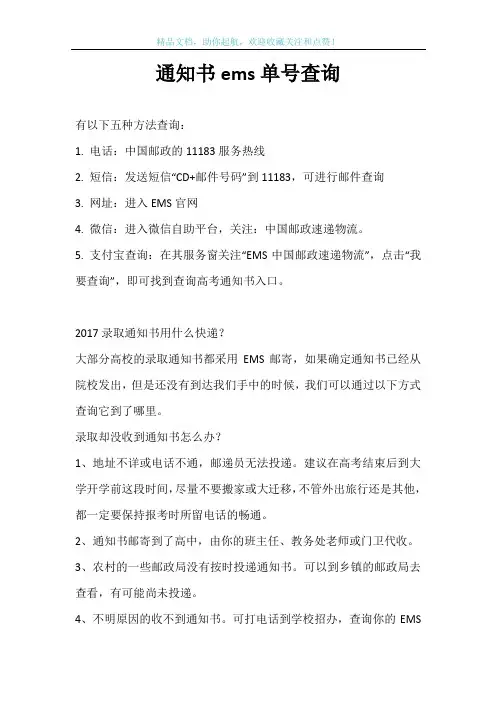 精品文档，助你起航，欢迎收藏关注和点赞！

通知书 ems 单号查询

有以下五种方法查询：

1. 电话：中国邮政的 11183 服务热线

2. 短信：发送短信“CD+邮件号码”到 11183，可进行邮件查询

3. 网址：进入 EMS 官网

4. 微信：进入微信自助平台，关注：中国邮政速递物流。

5. 支付宝查询：在其服务窗关注“EMS 中国邮政速递物流”，点击“我要查询”，即可找到查询高考通知书入口。

2017 录取通知书用什么快递？

大部分高校的录取通知书都采用 EMS 邮寄，如果确定通知书已经从院校发出，但是还没有到达我们手中的时候，我们可以通过以下方式查询它到了哪里。

录取却没收到通知书怎么办？

1、地址不详或电话不通，邮递员无法投递。建议在高考结束后到大学开学前这段时间，尽量不要搬家或大迁移，不管外出旅行还是其他，都一定要保持报考时所留电话的畅通。

2、通知书邮寄到了高中，由你的班主任、教务处老师或门卫代收。

3、农村的一些邮政局没有按时投递通知书。可以到乡镇的邮政局去查看，有可能尚未投递。

4、不明原因的收不到通知书。可打电话到学校招办，查询你的 EMS